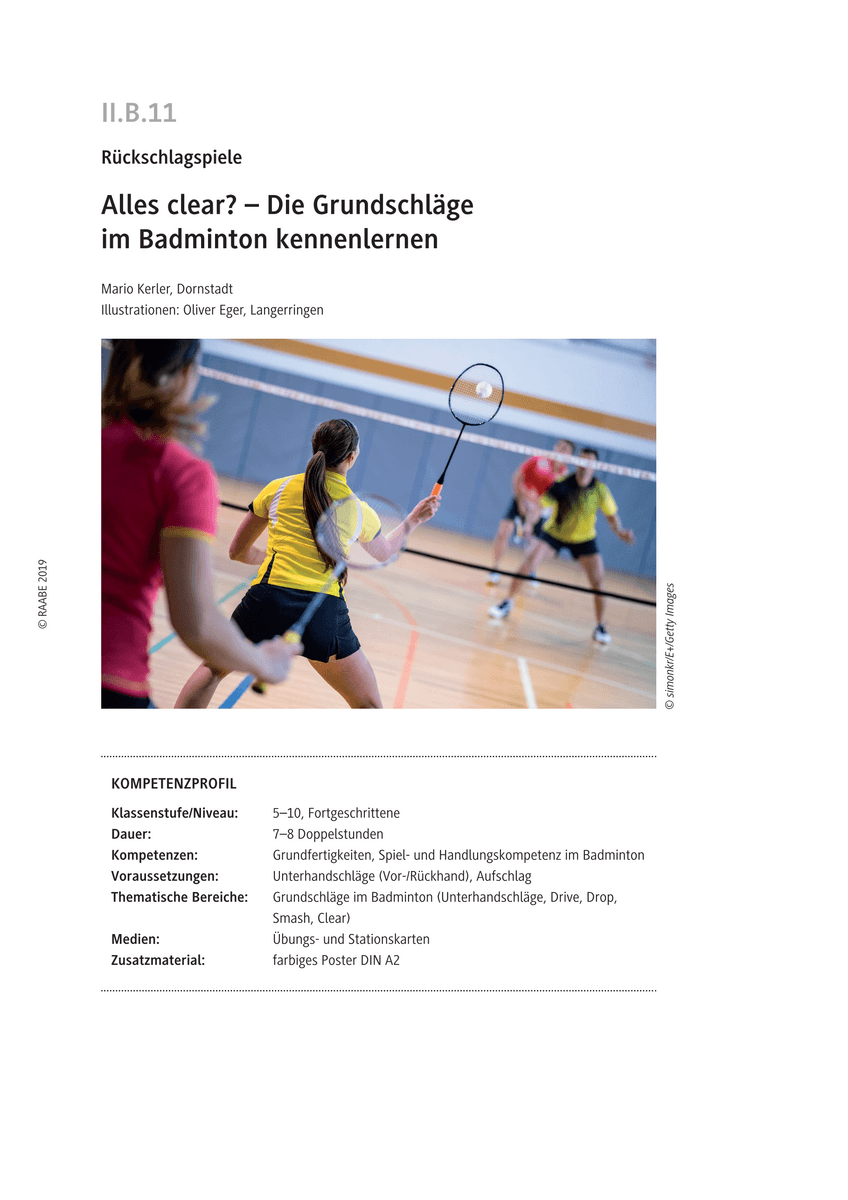 II.B.11

Rückschlagspiele

Alles clear? – Die Grundschläge im Badminton kennenlernen

Mario Kerler, Dornstadt
Illustrationen: Oliver Eger, Langerringen

© RAABE 2019

© simonkr/E+/Getty Images

KOMPETENZPROFIL

| | |
|---|---|
| Klassenstufe/Niveau: | 5–10, Fortgeschrittene |
| Dauer: | 7–8 Doppelstunden |
| Kompetenzen: | Grundfertigkeiten, Spiel- und Handlungskompetenz im Badminton |
| Voraussetzungen: | Unterhandschläge (Vor-/Rückhand), Aufschlag |
| Thematische Bereiche: | Grundschläge im Badminton (Unterhandschläge, Drive, Drop, Smash, Clear) |
| Medien: | Übungs- und Stationskarten |
| Zusatzmaterial: | farbiges Poster DIN A2 |